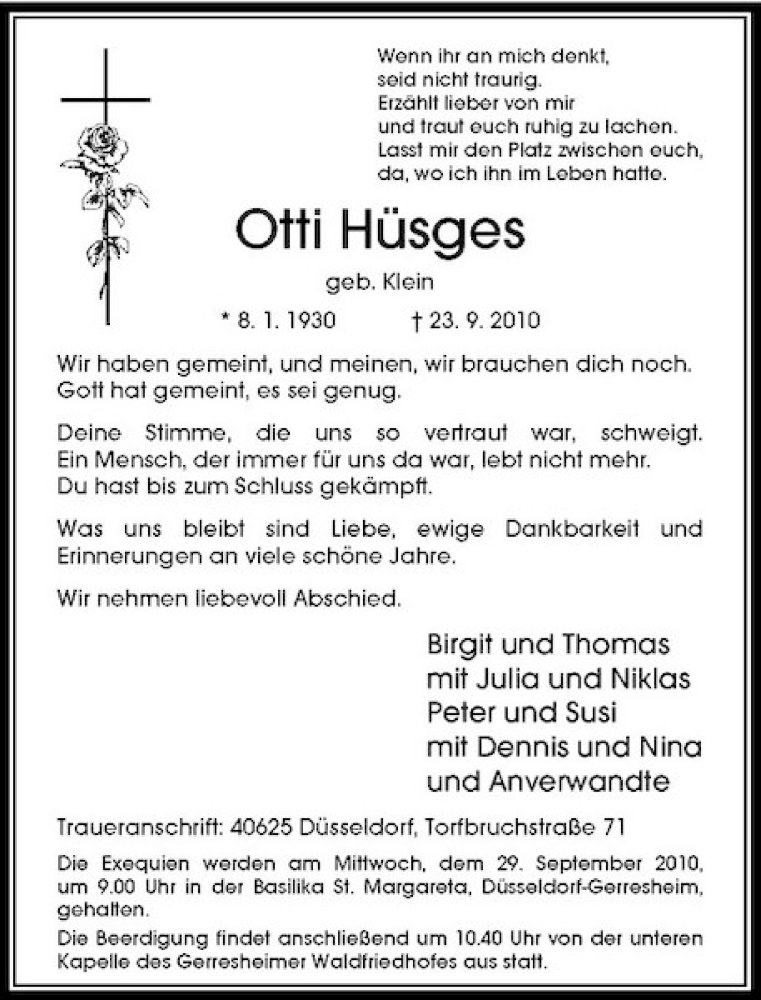 Wenn ihr an mich denkt,
seid nicht traurig.
Erzählt lieber von mir
und traut euch ruhig zu lachen.
Lasst mir den Platz zwischen euch,
da, wo ich ihn im Leben hatte.

Otti Hüsges

geb. Klein

* 8. 1. 1930 † 23. 9. 2010

Wir haben gemeint, und meinen, wir brauchen dich noch. Gott hat gemeint, es sei genug.

Deine Stimme, die uns so vertraut war, schweigt. Ein Mensch, der immer für uns da war, lebt nicht mehr. Du hast bis zum Schluss gekämpft.

Was uns bleibt sind Liebe, ewige Dankbarkeit und Erinnerungen an viele schöne Jahre.

Wir nehmen liebevoll Abschied.

Birgit und Thomas
mit Julia und Niklas
Peter und Susi
mit Dennis und Nina
und Anverwandte

Traueranschrift: 40625 Düsseldorf, Torfbruchstraße 71

Die Exequien werden am Mittwoch, dem 29. September 2010, um 9.00 Uhr in der Basilika St. Margareta, Düsseldorf-Gerresheim, gehalten.

Die Beerdigung findet anschließend um 10.40 Uhr von der unteren Kapelle des Gerresheimer Waldfriedhofes aus statt.